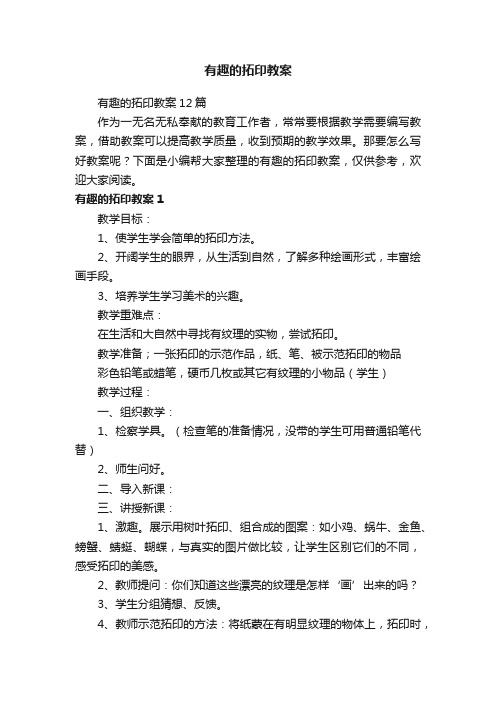 有趣的拓印教案

有趣的拓印教案12篇

作为一无名无私奉献的教育工作者，常常要根据教学需要编写教案，借助教案可以提高教学质量，收到预期的教学效果。那要怎么写好教案呢？下面是小编帮大家整理的有趣的拓印教案，仅供参考，欢迎大家阅读。

有趣的拓印教案1

教学目标：

1、使学生学会简单的拓印方法。

2、开阔学生的眼界，从生活到自然，了解多种绘画形式，丰富绘画手段。

3、培养学生学习美术的兴趣。

教学重难点：

在生活和大自然中寻找有纹理的实物，尝试拓印。

教学准备；一张拓印的示范作品，纸、笔、被示范拓印的物品

彩色铅笔或蜡笔，硬币几枚或其它有纹理的小物品（学生）

教学过程：

一、组织教学：

1、检察学具。（检查笔的准备情况，没带的学生可用普通铅笔代替）

2、师生问好。

二、导入新课：

三、讲授新课：

1、激趣。展示用树叶拓印、组合成的图案：如小鸡、蜗牛、金鱼、螃蟹、蜻蜓、蝴蝶，与真实的图片做比较，让学生区别它们的不同，感受拓印的美感。

2、教师提问：你们知道这些漂亮的纹理是怎样‘画’出来的吗？

3、学生分组猜想、反馈。

4、教师示范拓印的方法：将纸蒙在有明显纹理的物体上，拓印时，